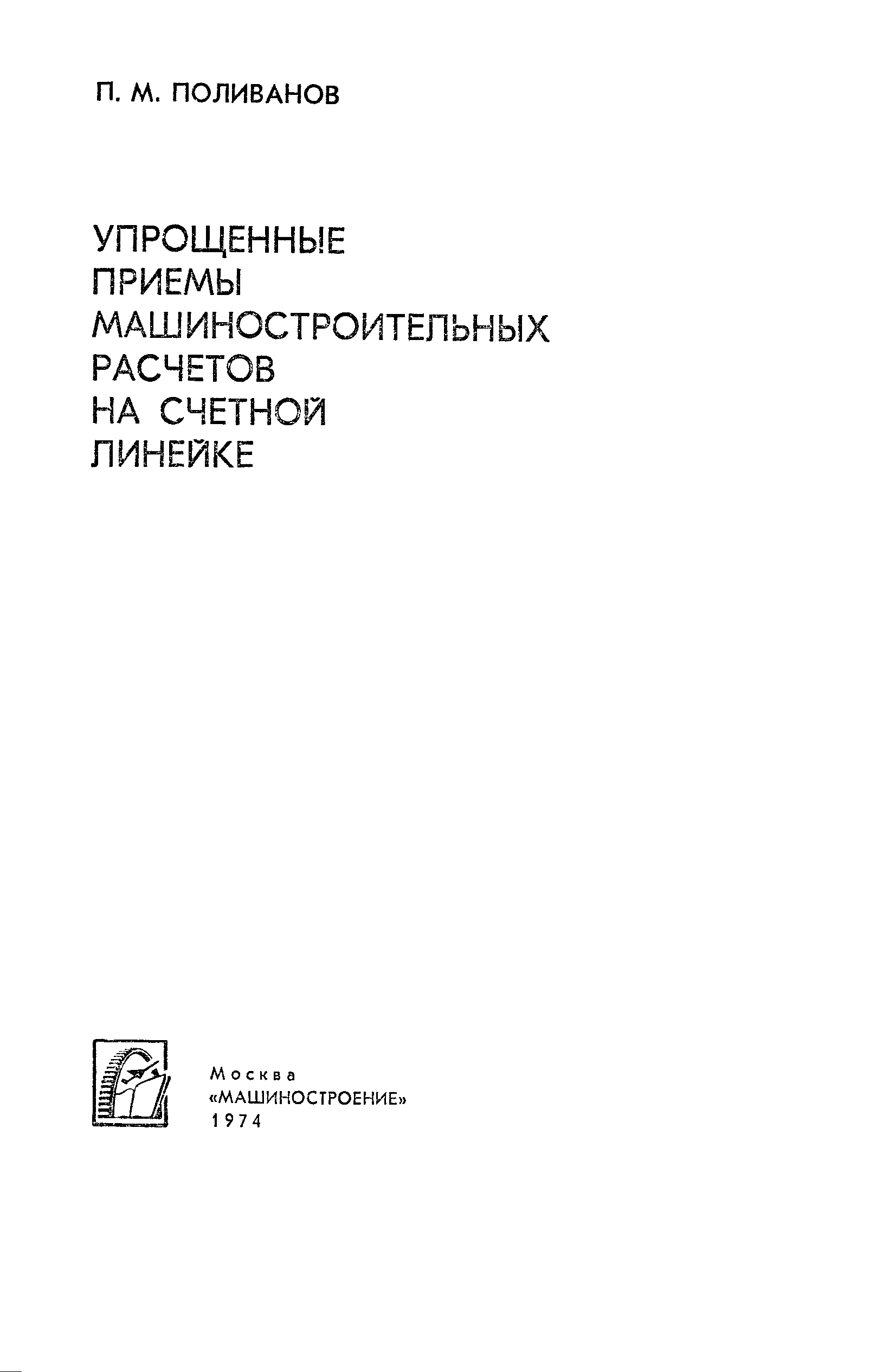 П. М. ПОЛИВАНОВ

УПРОЩЕННЫЕ
ПРИЕМЫ
МАШИНОСТРОИТЕЛЬНЫХ
РАСЧЕТОВ
НА СЧЕТНОЙ
ЛИНЕЙКЕ

Москва
«МАШИНОСТРОЕНИЕ»
1974